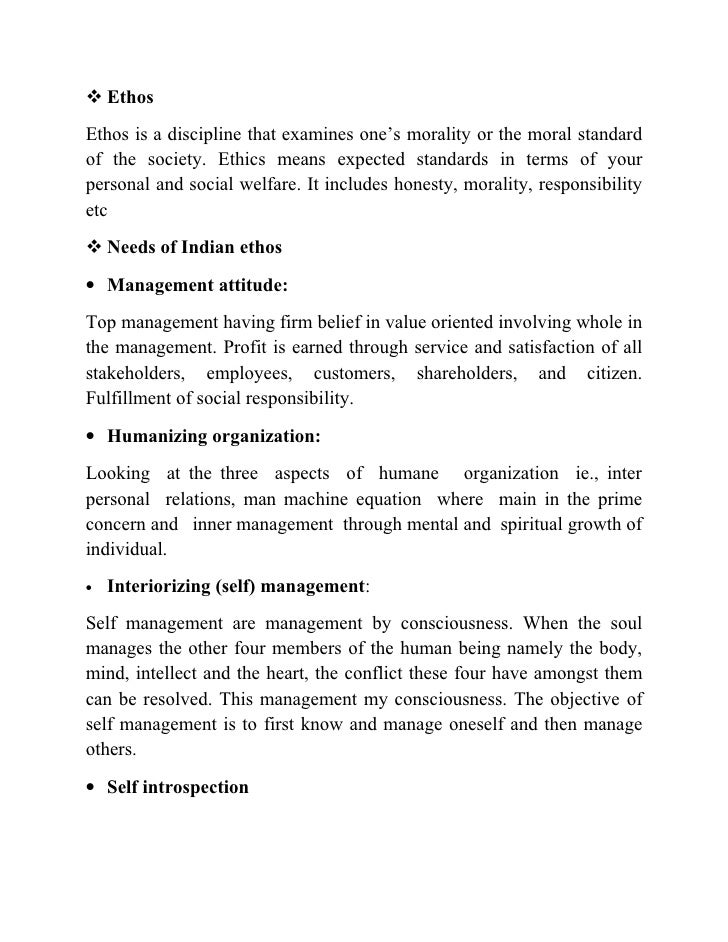 ❖ Ethos

Ethos is a discipline that examines one's morality or the moral standard of the society. Ethics means expected standards in terms of your personal and social welfare. It includes honesty, morality, responsibility etc

❖ Needs of Indian ethos

• Management attitude:

Top management having firm belief in value oriented involving whole in the management. Profit is earned through service and satisfaction of all stakeholders, employees, customers, shareholders, and citizen. Fulfillment of social responsibility.

• Humanizing organization:

Looking at the three aspects of humane organization ie., inter personal relations, man machine equation where main in the prime concern and inner management through mental and spiritual growth of individual.

• Interiorizing (self) management:

Self management are management by consciousness. When the soul manages the other four members of the human being namely the body, mind, intellect and the heart, the conflict these four have amongst them can be resolved. This management my consciousness. The objective of self management is to first know and manage oneself and then manage others.

• Self introspection